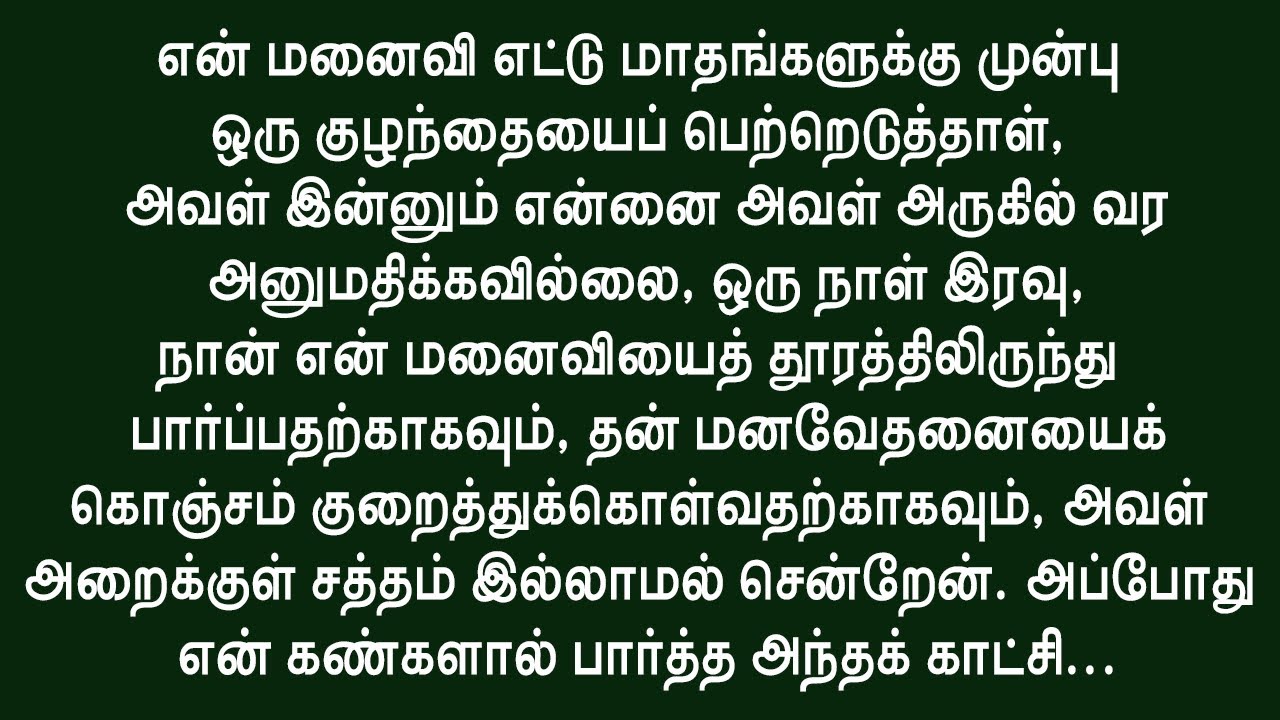 என் மனைவி எட்டு மாதங்களுக்கு முன்பு ஒரு குழந்தையைப் பெற்றெடுத்தாள், அவள் இன்னும் என்னை அவள் அருகில் வர அனுமதிக்கவில்லை, ஒரு நாள் இரவு, நான் என் மனைவியைத் தூரத்திலிருந்து பார்ப்பதற்காகவும், தன் மனவேதனையைக் கொஞ்சம் குறைத்துக்கொள்வதற்காகவும், அவள் அறைக்குள் சத்தம் இல்லாமல் சென்றேன். அப்போது என் கண்களால் பார்த்த அந்தக் காட்சி...